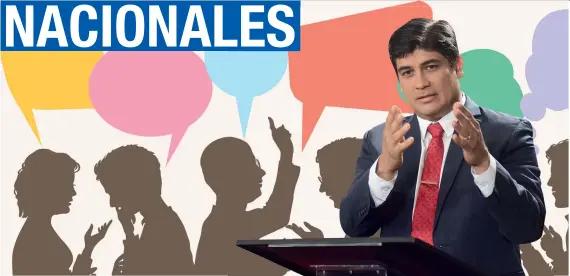 NACIONALES